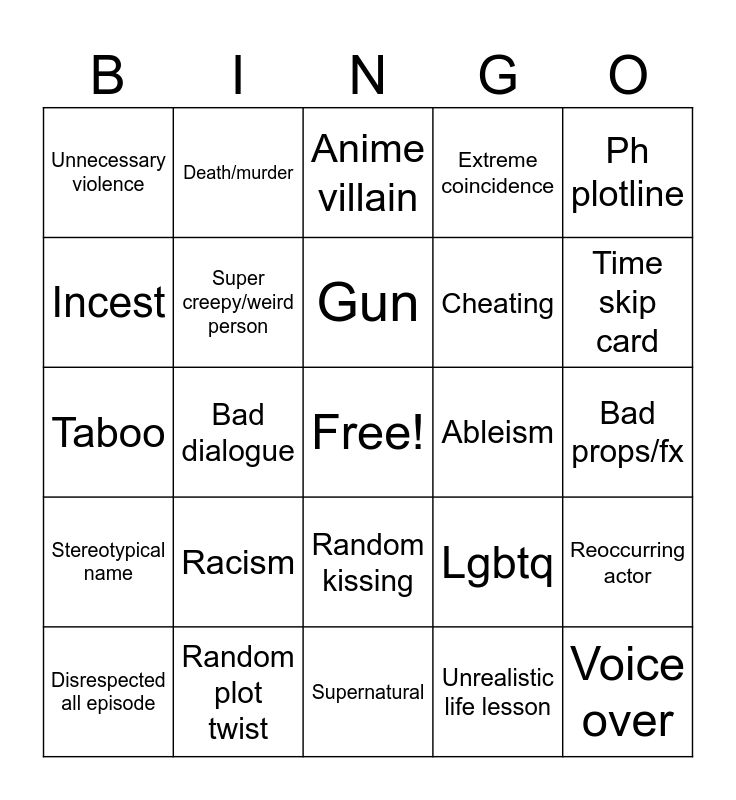 | B | I | N | G | O |
|---|---|---|---|---|
| Unnecessary violence | Death/murder | Anime villain | Extreme coincidence | Ph plotline |
| Incest | Super creepy/weird person | Gun | Cheating | Time skip card |
| Taboo | Bad dialogue | Free! | Ableism | Bad props/fx |
| Stereotypical name | Racism | Random kissing | Lgbtq | Reoccurring actor |
| Disrespected all episode | Random plot twist | Supernatural | Unrealistic life lesson | Voice over |